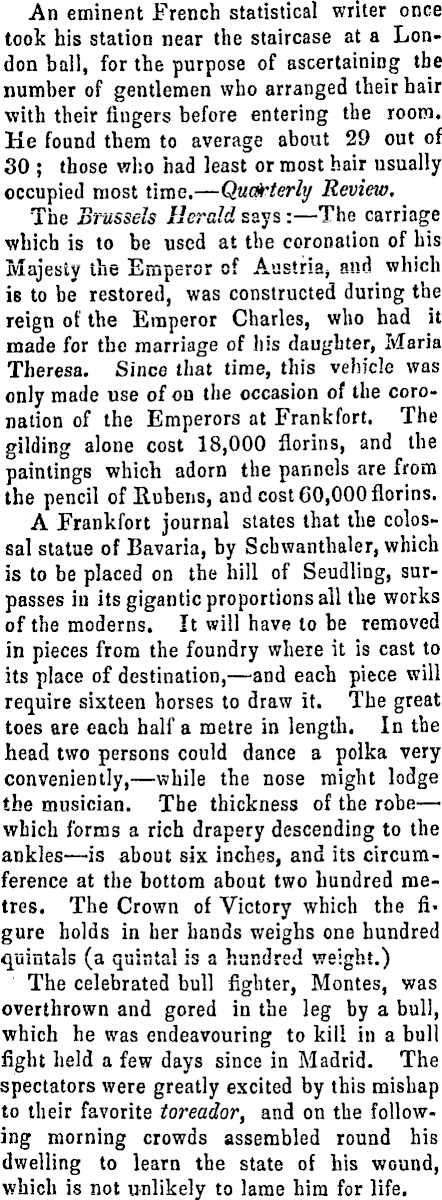 An eminent French statistical writer once took his station near the staircase at a London ball, for the purpose of ascertaining the number of gentlemen who arranged their hair with their fingers before entering the room. He found them to average about 29 out of 30; those who had least or most hair usually occupied most time.—Quarterly Review.

The Brussels Herald says:—The carriage which is to be used at the coronation of his Majesty the Emperor of Austria, and which is to be restored, was constructed during the reign of the Emperor Charles, who had it made for the marriage of his daughter, Maria Theresa. Since that time, this vehicle was only made use of on the occasion of the coronation of the Emperors at Frankfort. The gilding alone cost 18,000 florins, and the paintings which adorn the pannels are from the pencil of Rubens, and cost 60,000 florins.

A Frankfort journal states that the colossal statue of Bavaria, by Schwanthaler, which is to be placed on the hill of Seudling, surpasses in its gigantic proportions all the works of the moderns. It will have to be removed in pieces from the foundry where it is cast to its place of destination,—and each piece will require sixteen horses to draw it. The great toes are each half a metre in length. In the head two persons could dance a polka very conveniently,—while the nose might lodge the musician. The thickness of the robe—which forms a rich drapery descending to the ankles—is about six inches, and its circumference at the bottom about two hundred metres. The Crown of Victory which the figure holds in her hands weighs one hundred quintals (a quintal is a hundred weight.)

The celebrated bull fighter, Montes, was overthrown and gored in the leg by a bull, which he was endeavouring to kill in a bull fight held a few days since in Madrid. The spectators were greatly excited by this mishap to their favorite toreador, and on the following morning crowds assembled round his dwelling to learn the state of his wound, which is not unlikely to lame him for life.